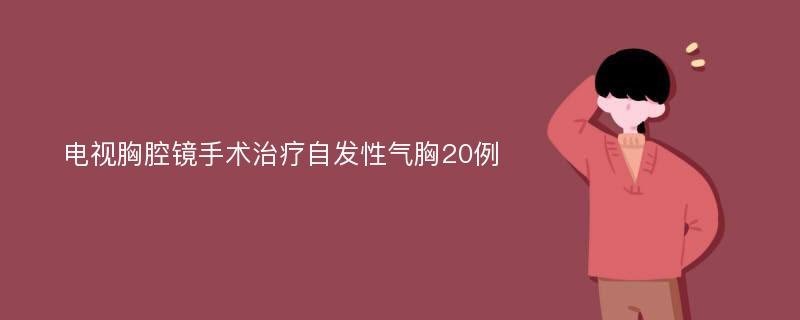 电视胸腔镜手术治疗自发性气胸20例